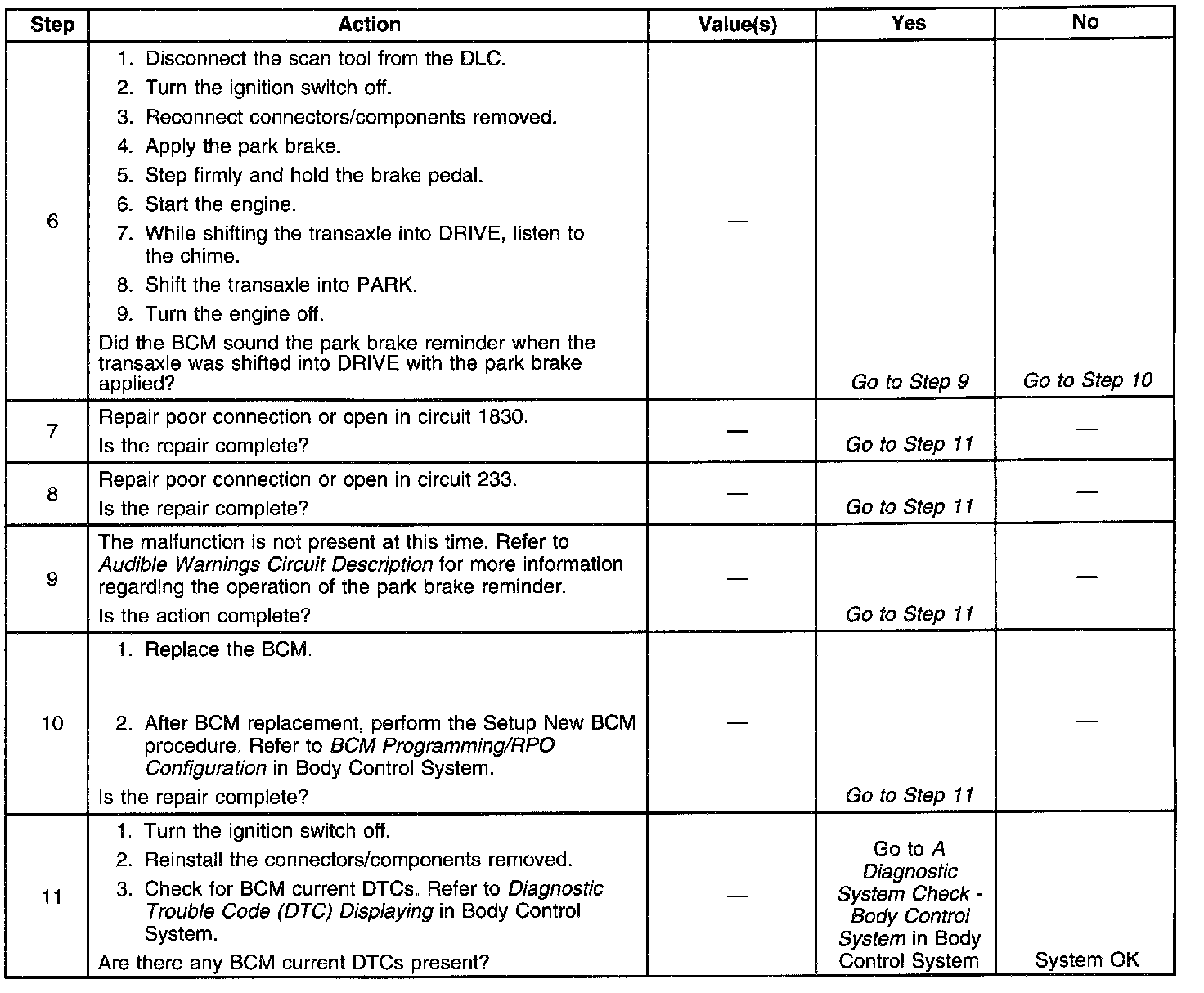 | Step | Action | Value(s) | Yes | No |
|---|---|---|---|---|
| 6 | 1. Disconnect the scan tool from the DLC. 2. Turn the ignition switch off. 3. Reconnect connectors/components removed. 4. Apply the park brake. 5. Step firmly and hold the brake pedal. 6. Start the engine. 7. While shifting the transaxle into DRIVE, listen to the chime. 8. Shift the transaxle into PARK. 9. Turn the engine off. Did the BCM sound the park brake reminder when the transaxle was shifted into DRIVE with the park brake applied? | — | Go to Step 9 | Go to Step 10 |
| 7 | Repair poor connection or open in circuit 1830. Is the repair complete? | — | Go to Step 11 | — |
| 8 | Repair poor connection or open in circuit 233. Is the repair complete? | — | Go to Step 11 | — |
| 9 | The malfunction is not present at this time. Refer to Audible Warnings Circuit Description for more information regarding the operation of the park brake reminder. Is the action complete? | — | Go to Step 11 | — |
| 10 | 1. Replace the BCM. 2. After BCM replacement, perform the Setup New BCM procedure. Refer to BCM Programming/RPO Configuration in Body Control System. Is the repair complete? | — | Go to Step 11 | — |
| 11 | 1. Turn the ignition switch off. 2. Reinstall the connectors/components removed. 3. Check for BCM current DTCs. Refer to Diagnostic Trouble Code (DTC) Displaying in Body Control System. Are there any BCM current DTCs present? | — | Go to A Diagnostic System Check - Body Control System in Body Control System | System OK |